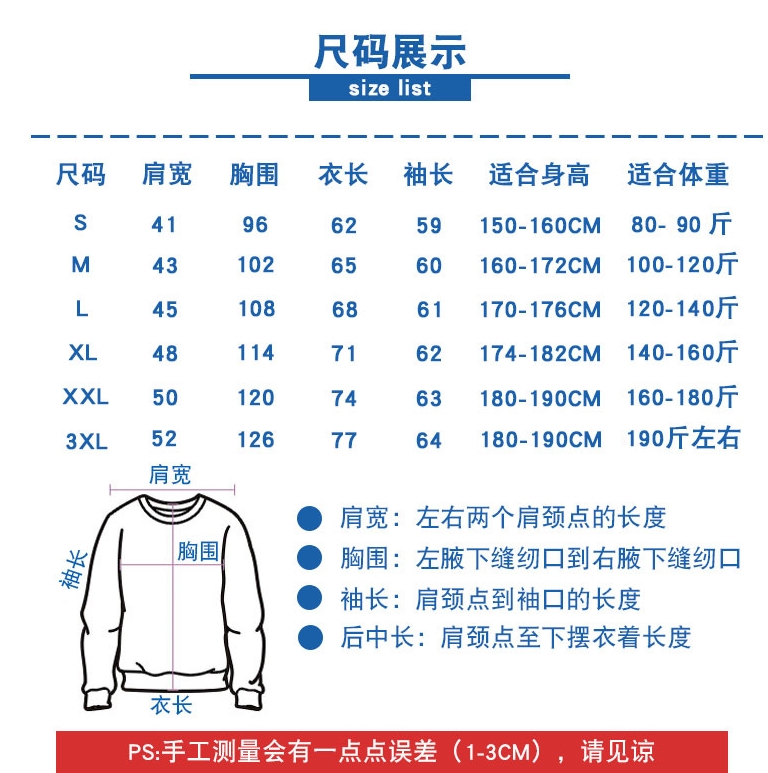 尺码展示
size list

| 尺码 | 肩宽 | 胸围 | 衣长 | 袖长 | 适合身高 | 适合体重 |
|---|---|---|---|---|---|---|
| S | 41 | 96 | 62 | 59 | 150-160CM | 80- 90 斤 |
| M | 43 | 102 | 65 | 60 | 160-172CM | 100-120斤 |
| L | 45 | 108 | 68 | 61 | 170-176CM | 120-140斤 |
| XL | 48 | 114 | 71 | 62 | 174-182CM | 140-160斤 |
| XXL | 50 | 120 | 74 | 63 | 180-190CM | 160-180斤 |
| 3XL | 52 | 126 | 77 | 64 | 180-190CM | 190斤左右 |

肩宽
胸围
袖长
衣长

肩宽：左右两个肩颈点的长度
胸围：左腋下缝纫口到右腋下缝纫口
袖长：肩颈点到袖口的长度
后中长：肩颈点至下摆衣着长度

PS:手工测量会有一点点误差（1-3CM），请见谅